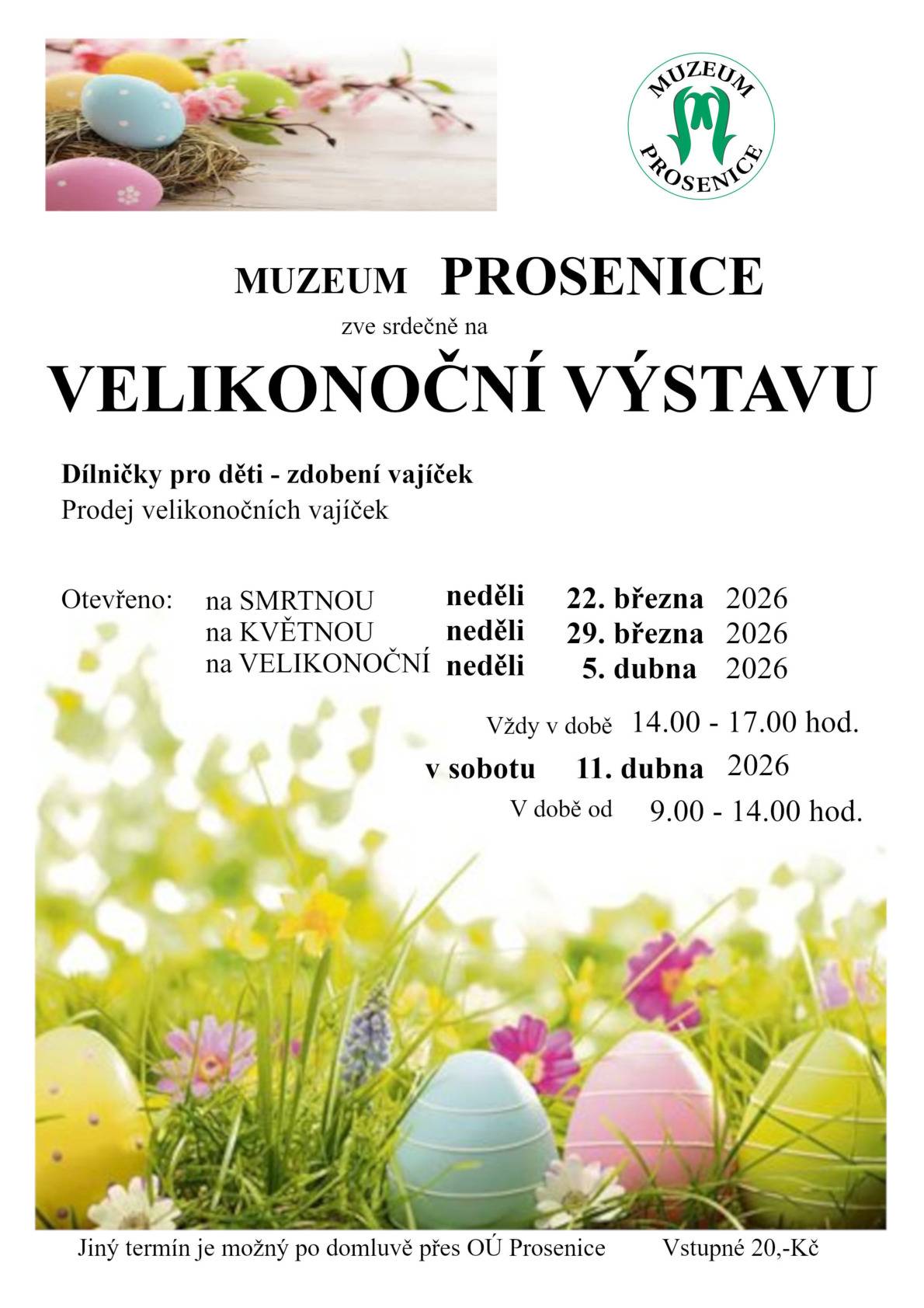 MUZEUM PROSENICE

MUZEUM PROSENICE

zve srdečně na

VELIKONOČNÍ VÝSTAVU

Dílničky pro děti - zdobení vajíček

Prodej velikonočních vajíček

Otevřeno: na SMRTNOU neděli 22. března 2026
na KVĚTNOU neděli 29. března 2026
na VELIKONOČNÍ neděli 5. dubna 2026

Vždy v době 14.00 - 17.00 hod.

v sobotu 11. dubna 2026

V době od 9.00 - 14.00 hod.

Jiný termín je možný po domluvě přes OÚ Prosenice Vstupné 20,-Kč